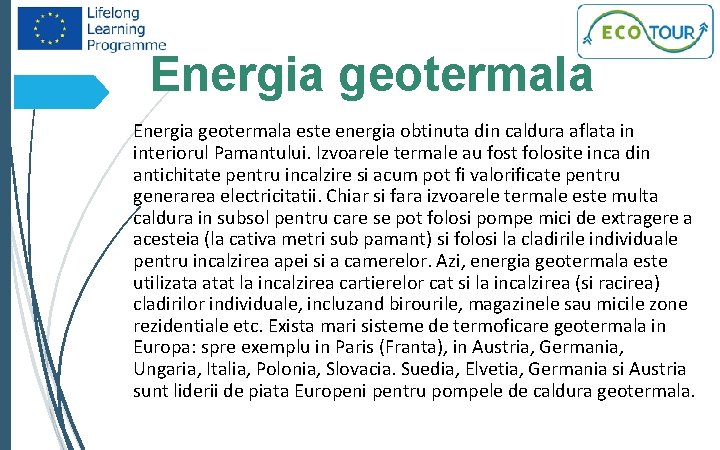 Lifelong
Learning
Programme

ECO TOUR

Energia geotermala

Energia geotermala este energia obtinuta din caldura aflata in interiorul Pamantului. Izvoarele termale au fost folosite inca din antichitate pentru incalzire si acum pot fi valorificate pentru generarea electricitatii. Chiar si fara izvoarele termale este multa caldura in subsol pentru care se pot folosi pompe mici de extragere a acesteia (la cativa metri sub pamant) si folosi la cladirile individuale pentru incalzirea apei si a camerelor. Azi, energia geotermala este utilizata atat la incalzirea cartierelor cat si la incalzirea (si racirea) cladirilor individuale, incluzand birourile, magazinele sau micile zone rezidentiale etc. Exista mari sisteme de termoficare geotermala in Europa: spre exemplu in Paris (Franta), in Austria, Germania, Ungaria, Italia, Polonia, Slovacia. Suedia, Elvetia, Germania si Austria sunt liderii de piata Europeni pentru pompele de caldura geotermala.